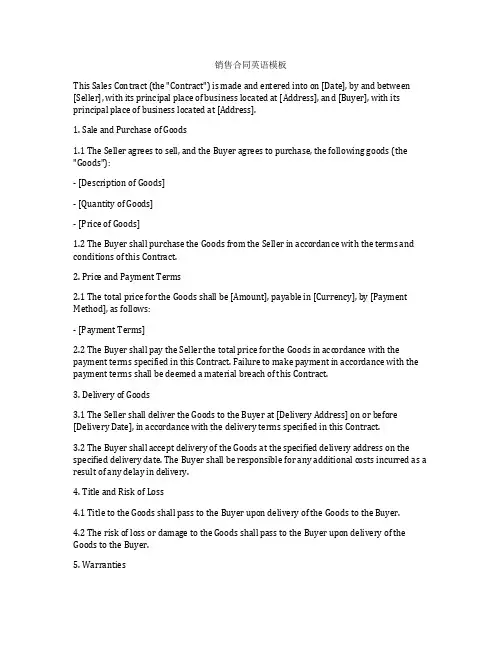 销售合同英语模板

This Sales Contract (the "Contract") is made and entered into on [Date], by and between [Seller], with its principal place of business located at [Address], and [Buyer], with its principal place of business located at [Address].

1. Sale and Purchase of Goods

1.1 The Seller agrees to sell, and the Buyer agrees to purchase, the following goods (the "Goods"):

- [Description of Goods]

- [Quantity of Goods]

- [Price of Goods]

1.2 The Buyer shall purchase the Goods from the Seller in accordance with the terms and conditions of this Contract.

2. Price and Payment Terms

2.1 The total price for the Goods shall be [Amount], payable in [Currency], by [Payment Method], as follows:

- [Payment Terms]

2.2 The Buyer shall pay the Seller the total price for the Goods in accordance with the payment terms specified in this Contract. Failure to make payment in accordance with the payment terms shall be deemed a material breach of this Contract.

3. Delivery of Goods

3.1 The Seller shall deliver the Goods to the Buyer at [Delivery Address] on or before [Delivery Date], in accordance with the delivery terms specified in this Contract.

3.2 The Buyer shall accept delivery of the Goods at the specified delivery address on the specified delivery date. The Buyer shall be responsible for any additional costs incurred as a result of any delay in delivery.

4. Title and Risk of Loss

4.1 Title to the Goods shall pass to the Buyer upon delivery of the Goods to the Buyer.

4.2 The risk of loss or damage to the Goods shall pass to the Buyer upon delivery of the Goods to the Buyer.

5. Warranties